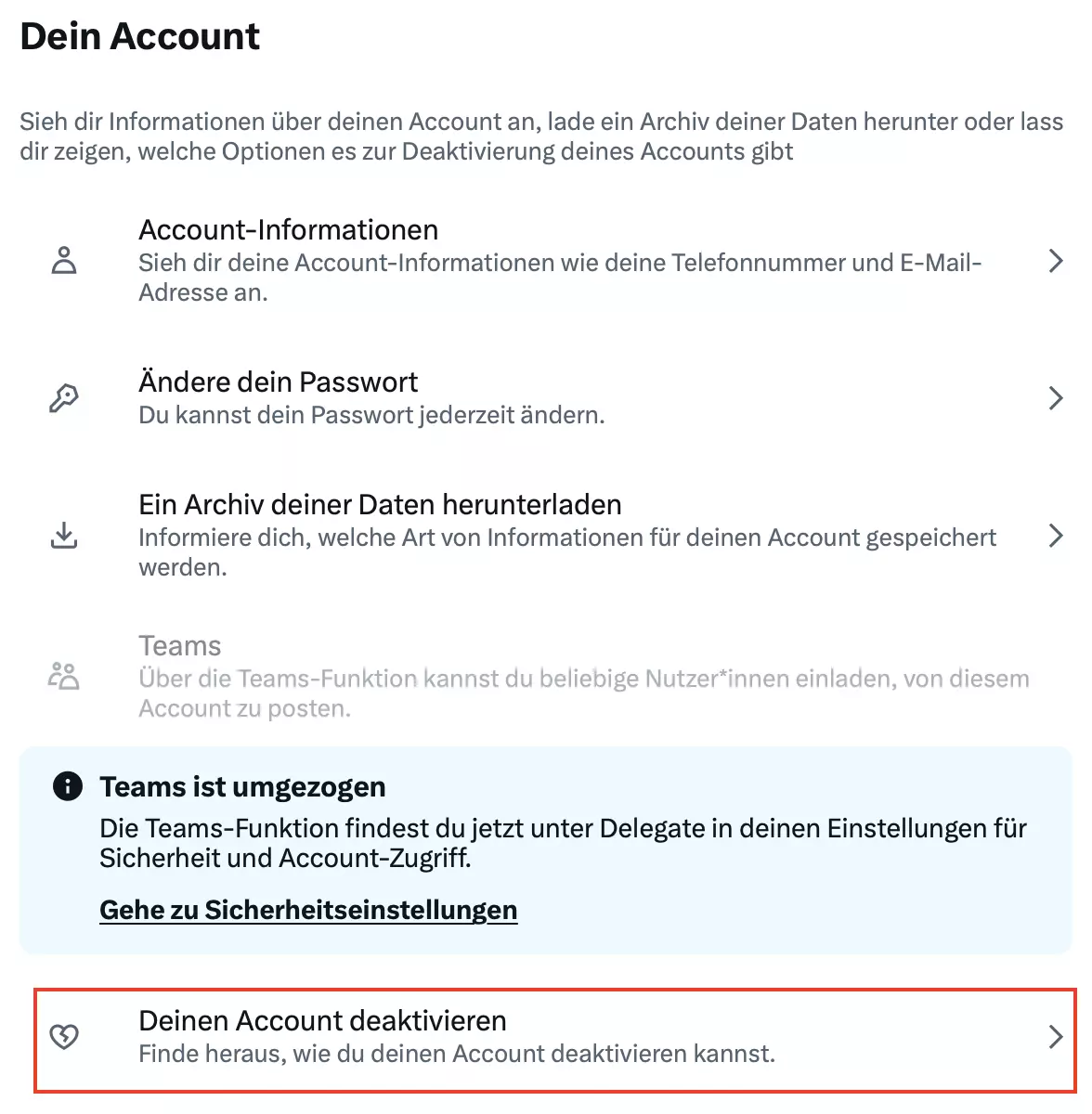 Dein Account

Sieh dir Informationen über deinen Account an, lade ein Archiv deiner Daten herunter oder lass dir zeigen, welche Optionen es zur Deaktivierung deines Accounts gibt

Account-Informationen
Sieh dir deine Account-Informationen wie deine Telefonnummer und E-Mail-Adresse an.

Ändere dein Passwort
Du kannst dein Passwort jederzeit ändern.

Ein Archiv deiner Daten herunterladen
Informiere dich, welche Art von Informationen für deinen Account gespeichert werden.

Teams
Über die Teams-Funktion kannst du beliebige Nutzer*innen einladen, von diesem Account zu posten.

Teams ist umgezogen
Die Teams-Funktion findest du jetzt unter Delegate in deinen Einstellungen für Sicherheit und Account-Zugriff.

Gehe zu Sicherheitseinstellungen

Deinen Account deaktivieren
Finde heraus, wie du deinen Account deaktivieren kannst.